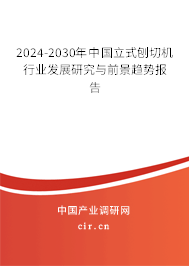 2024-2030年中国立式刨切机行业发展研究与前景趋势报告

中国产业调研网

cir.cn